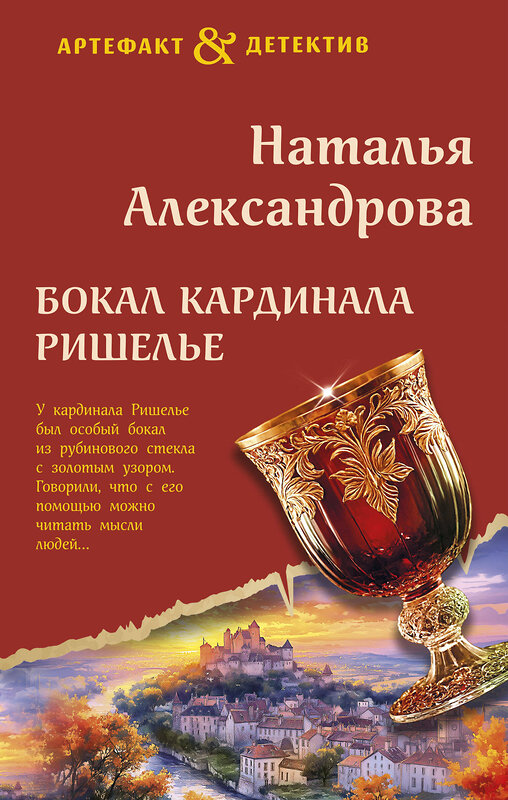 АРТЕФАКТ & ДЕТЕКТИВ

Наталья Александрова

БОКАЛ КАРДИНАЛА РИШЕЛЬЕ

У кардинала Ришелье был особый бокал из рубинового стекла с золотым узором. Говорили, что с его помощью можно читать мысли людей...